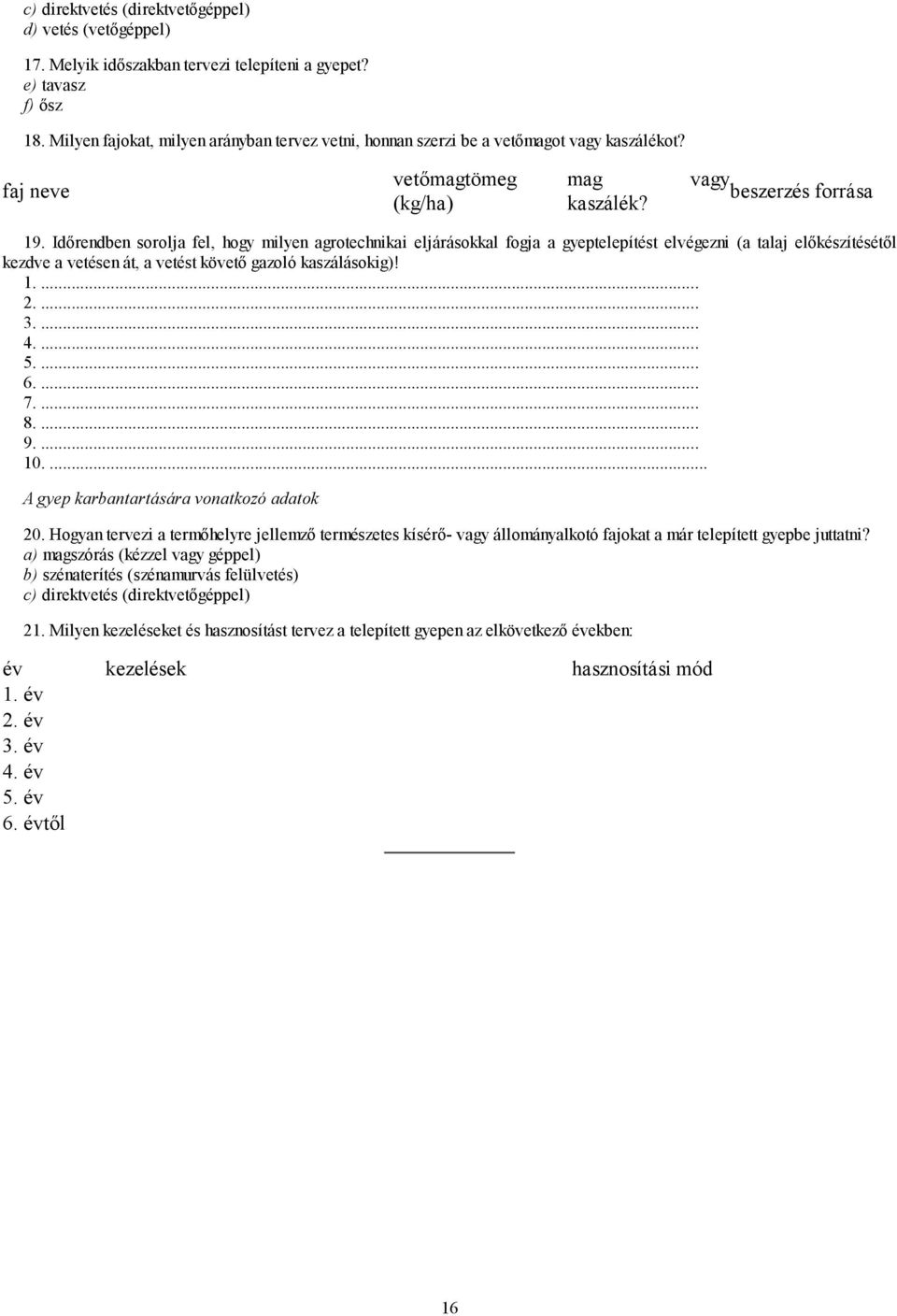 c) direktvetés (direktvetőgéppel)
d) vetés (vetőgéppel)

17. Melyik időszakban tervezi telepíteni a gyepet?
e) tavasz
f) ősz

18. Milyen fajokat, milyen arányban tervez vetni, honnan szerzi be a vetőmagot vagy kaszálékot?

| faj neve | vetőmagtömeg (kg/ha) | mag vagy kaszálék? | beszerzés forrása |
|---|---|---|---|

19. Időrendben sorolja fel, hogy milyen agrotechnikai eljárásokkal fogja a gyeptelepítést elvégezni (a talaj előkészítésétől kezdve a vetésen át, a vetést követő gazoló kaszálásokig)!
1. ...
2. ...
3. ...
4. ...
5. ...
6. ...
7. ...
8. ...
9. ...
10. ...

A gyep karbantartására vonatkozó adatok

20. Hogyan tervezi a termőhelyre jellemző természetes kísérő- vagy állományalkotó fajokat a már telepített gyepbe juttatni?
a) magszórás (kézzel vagy géppel)
b) szénaterítés (szénamurvás felülvetés)
c) direktvetés (direktvetőgéppel)

21. Milyen kezeléseket és hasznosítást tervez a telepített gyepen az elkövetkező években:

| év | kezelések | hasznosítási mód |
|---|---|---|
| 1. év | | |
| 2. év | | |
| 3. év | | |
| 4. év | | |
| 5. év | | |
| 6. évtől | | |

16